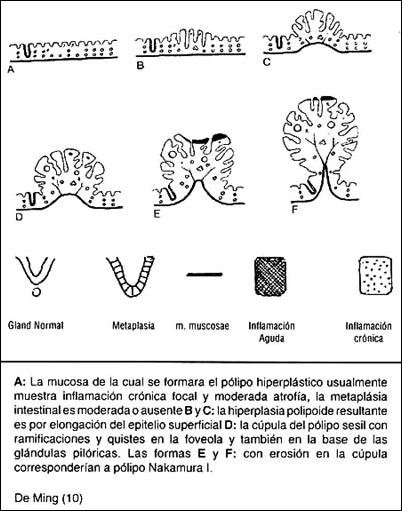 A

B

C

D

E

F

Gland Normal

Metaplasia

m. muscosae

Inflamación Aguda

Inflamación crónica

A: La mucosa de la cual se formara el pólipo hiperplástico usualmente muestra inflamación crónica focal y moderada atrofía, la metaplásia intestinal es moderada o ausente B y C: la hiperplasia polipoide resultante es por elongación del epitelio superficial D: la cúpula del pólipo sesil con ramificaciones y quistes en la foveola y también en la base de las glándulas pilóricas. Las formas E y F: con erosión en la cúpula corresponderían a pólipo Nakamura I.

De Ming (10)